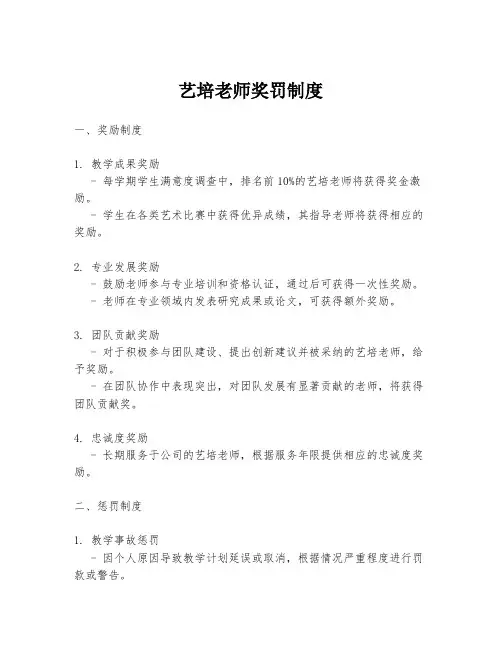 艺培老师奖罚制度

一、奖励制度

1. 教学成果奖励
- 每学期学生满意度调查中，排名前 10%的艺培老师将获得奖金激励。
- 学生在各类艺术比赛中获得优异成绩，其指导老师将获得相应的奖励。

2. 专业发展奖励
- 鼓励老师参与专业培训和资格认证，通过后可获得一次性奖励。
- 老师在专业领域内发表研究成果或论文，可获得额外奖励。

3. 团队贡献奖励
- 对于积极参与团队建设、提出创新建议并被采纳的艺培老师，给予奖励。
- 在团队协作中表现突出，对团队发展有显著贡献的老师，将获得团队贡献奖。

4. 忠诚度奖励
- 长期服务于公司的艺培老师，根据服务年限提供相应的忠诚度奖励。

二、惩罚制度

1. 教学事故惩罚
- 因个人原因导致教学计划延误或取消，根据情况严重程度进行罚款或警告。